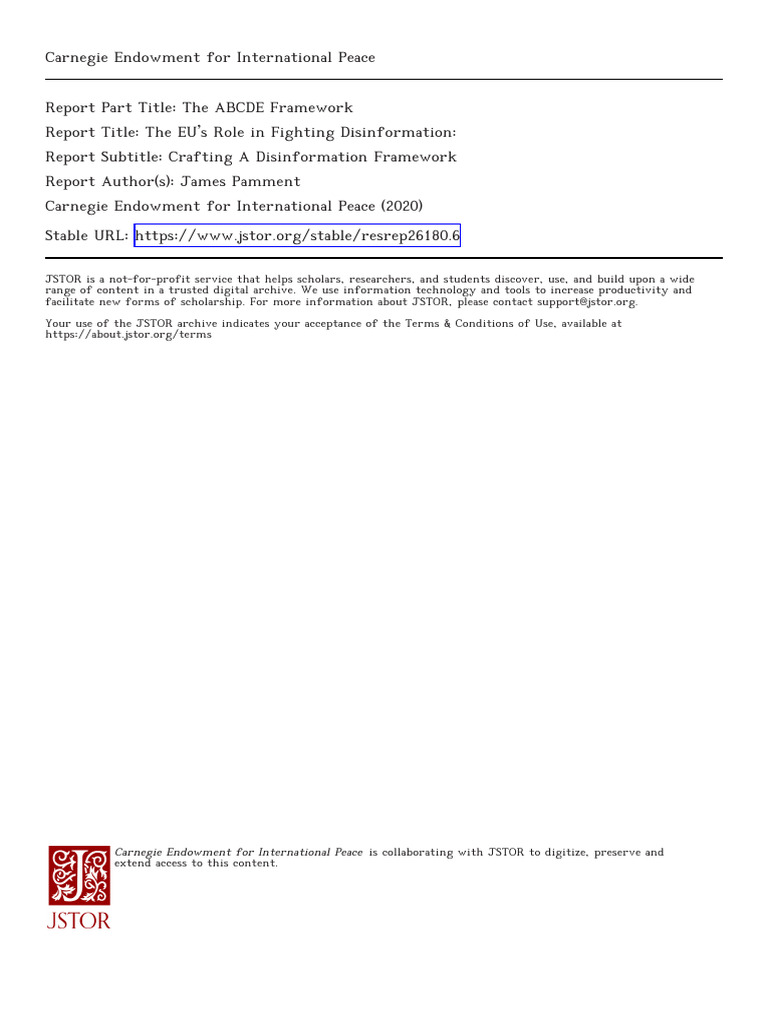 Carnegie Endowment for International Peace

Report Part Title: The ABCDE Framework
Report Title: The EU's Role in Fighting Disinformation:
Report Subtitle: Crafting A Disinformation Framework
Report Author(s): James Pamment
Carnegie Endowment for International Peace (2020)
Stable URL: https://www.jstor.org/stable/resrep26180.6

JSTOR is a not-for-profit service that helps scholars, researchers, and students discover, use, and build upon a wide range of content in a trusted digital archive. We use information technology and tools to increase productivity and facilitate new forms of scholarship. For more information about JSTOR, please contact support@jstor.org.

Your use of the JSTOR archive indicates your acceptance of the Terms & Conditions of Use, available at https://about.jstor.org/terms

Carnegie Endowment for International Peace is collaborating with JSTOR to digitize, preserve and extend access to this content.

JSTOR